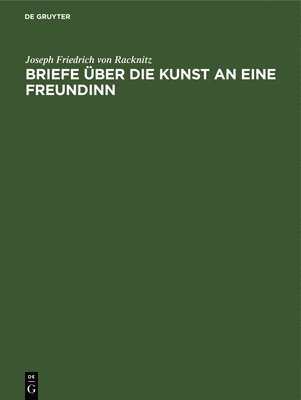 DE GRUYTER

Joseph Friedrich von Racknitz

BRIEFE ÜBER DIE KUNST AN EINE FREUNDINN

DE
G